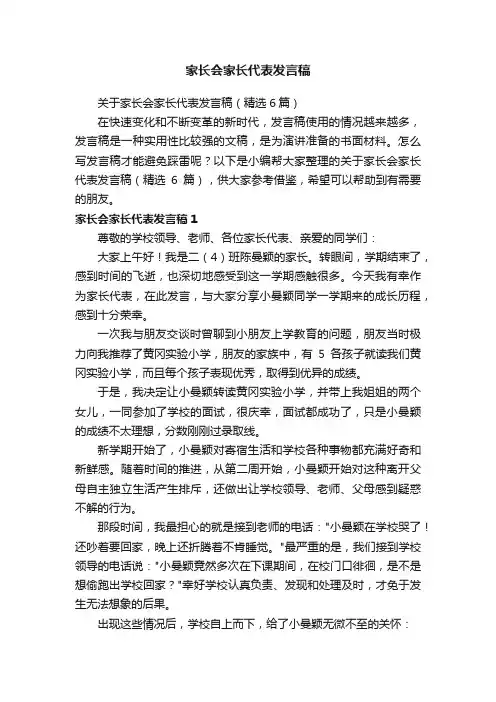 家长会家长代表发言稿

关于家长会家长代表发言稿（精选 6 篇）

在快速变化和不断变革的新时代，发言稿使用的情况越来越多，发言稿是一种实用性比较强的文稿，是为演讲准备的书面材料。怎么写发言稿才能避免踩雷呢？以下是小编帮大家整理的关于家长会家长代表发言稿（精选 6 篇），供大家参考借鉴，希望可以帮助到有需要的朋友。

家长会家长代表发言稿 1

尊敬的学校领导、老师、各位家长代表、亲爱的同学们：

大家上午好！我是二（4）班陈曼颖的家长。转眼间，学期结束了，感到时间的飞逝，也深切地感受到这一学期感触很多。今天我有幸作为家长代表，在此发言，与大家分享小曼颖同学一学期来的成长历程，感到十分荣幸。

一次我与朋友交谈时曾聊到小朋友上学教育的问题，朋友当时极力向我推荐了黄冈实验小学，朋友的家族中，有 5 各孩子就读我们黄冈实验小学，而且每个孩子表现优秀，取得到优异的成绩。

于是，我决定让小曼颖转读黄冈实验小学，并带上我姐姐的两个女儿，一同参加了学校的面试，很庆幸，面试都成功了，只是小曼颖的成绩不太理想，分数刚刚过录取线。

新学期开始了，小曼颖对寄宿生活和学校各种事物都充满好奇和新鲜感。随着时间的推进，从第二周开始，小曼颖开始对这种离开父母自主独立生活产生排斥，还做出让学校领导、老师、父母感到疑惑不解的行为。

那段时间，我最担心的就是接到老师的电话："小曼颖在学校哭了！还吵着要回家，晚上还折腾着不肯睡觉。"最严重的是，我们接到学校领导的电话说："小曼颖竟然多次在下课期间，在校门口徘徊，是不是想偷跑出学校回家？"幸好学校认真负责、发现和处理及时，才免于发生无法想象的后果。

出现这些情况后，学校自上而下，给了小曼颖无微不至的关怀：